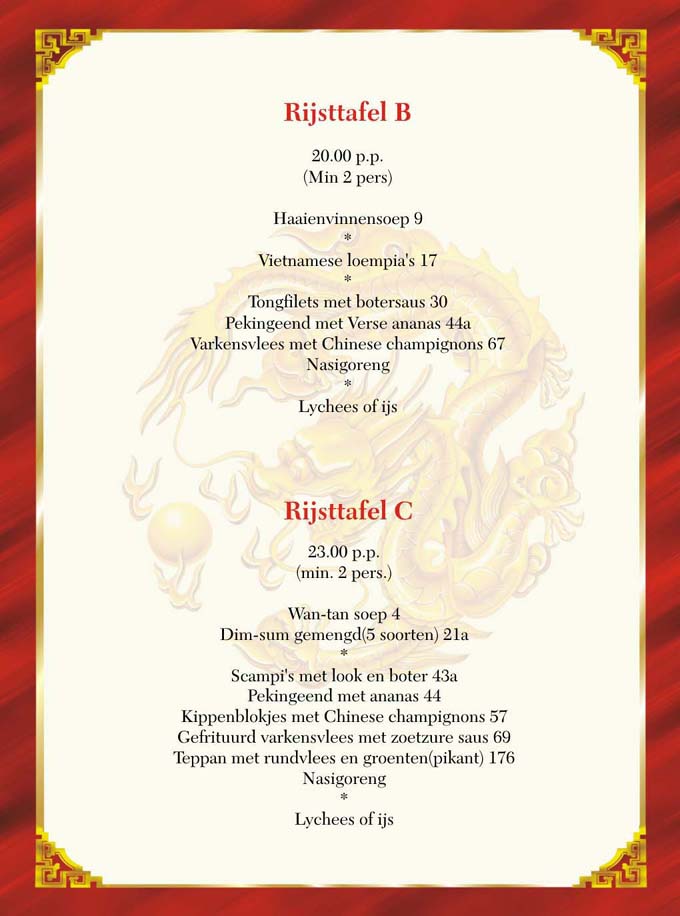 Rijsttafel B

20.00 p.p.
(Min 2 pers)

Haaienvinnensoep 9
*
Vietnamese loempia's 17
*
Tongfilets met botersaus 30
Pekingeend met Verse ananas 44a
Varkensvlees met Chinese champignons 67
Nasigoreng
*
Lychees of ijs

Rijsttafel C

23.00 p.p.
(min. 2 pers.)

Wan-tan soep 4
Dim-sum gemengd(5 soorten) 21a
*
Scampi's met look en boter 43a
Pekingeend met ananas 44
Kippenblokjes met Chinese champignons 57
Gefrituurd varkensvlees met zoetzure saus 69
Teppan met rundvlees en groenten(pikant) 176
Nasigoreng
*
Lychees of ijs